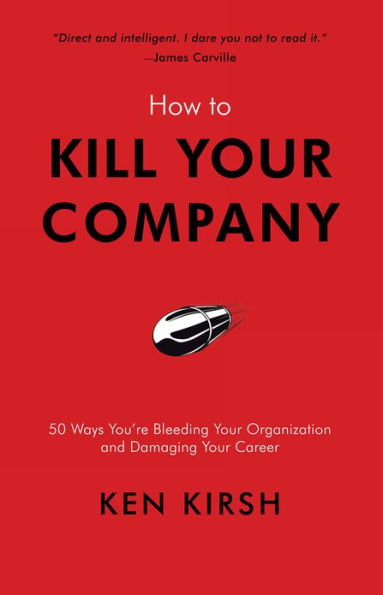 "Direct and intelligent. I dare you not to read it."
—James Carville

How to
KILL YOUR COMPANY

50 Ways You're Bleeding Your Organization and Damaging Your Career

KEN KIRSH